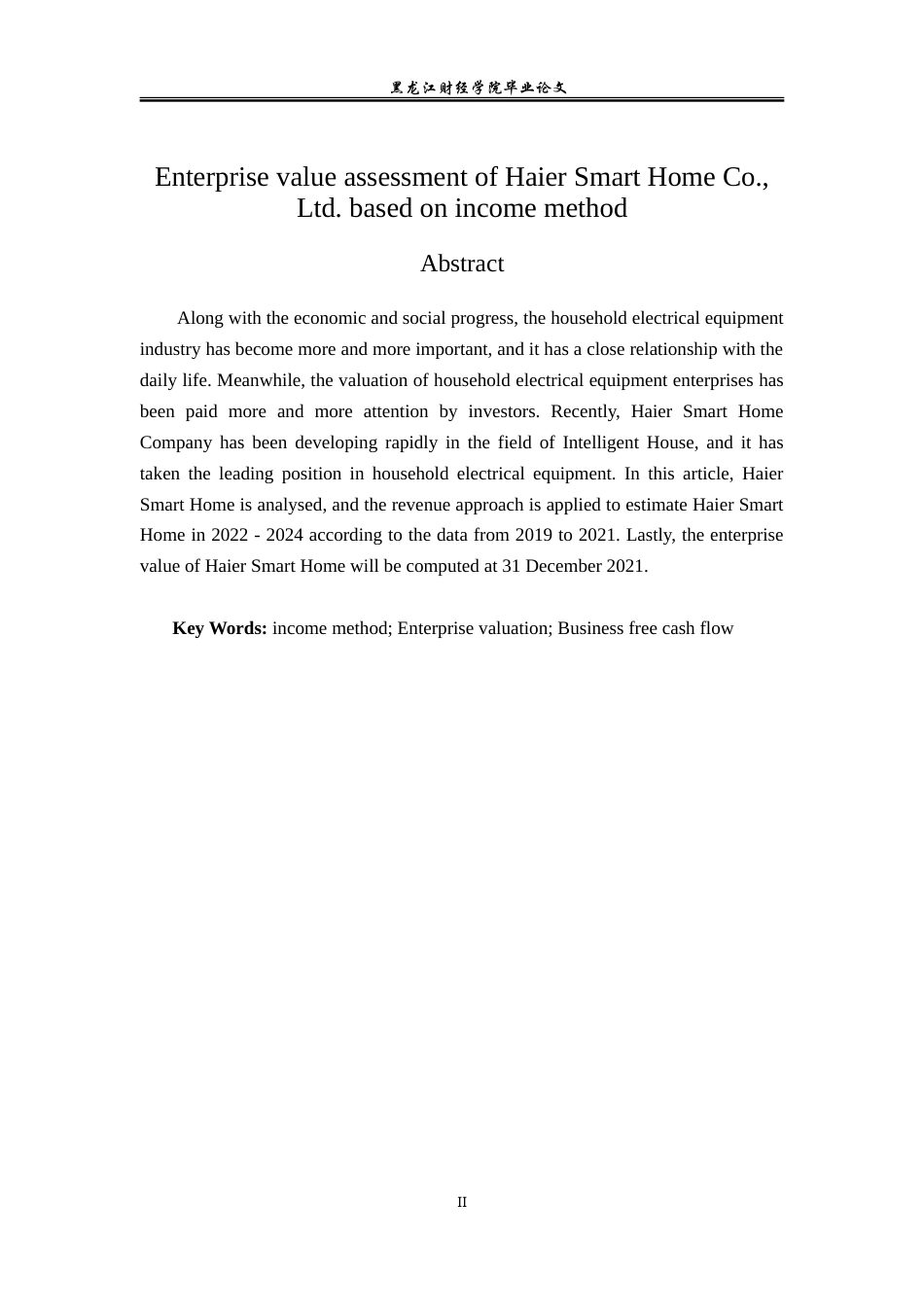 黑龙江财经学院毕业论文

Enterprise value assessment of Haier Smart Home Co., Ltd. based on income method

Abstract

Along with the economic and social progress, the household electrical equipment industry has become more and more important, and it has a close relationship with the daily life. Meanwhile, the valuation of household electrical equipment enterprises has been paid more and more attention by investors. Recently, Haier Smart Home Company has been developing rapidly in the field of Intelligent House, and it has taken the leading position in household electrical equipment. In this article, Haier Smart Home is analysed, and the revenue approach is applied to estimate Haier Smart Home in 2022 - 2024 according to the data from 2019 to 2021. Lastly, the enterprise value of Haier Smart Home will be computed at 31 December 2021.

Key Words: income method; Enterprise valuation; Business free cash flow

II